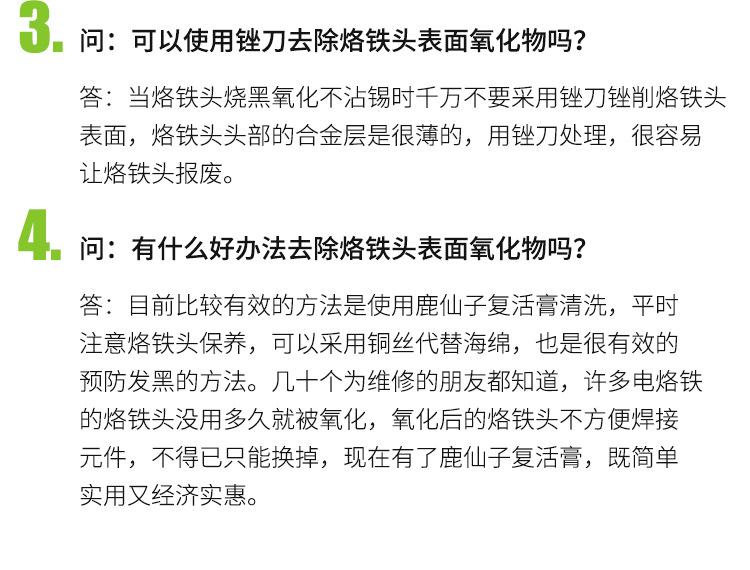 3. 问：可以使用锉刀去除烙铁头表面氧化物吗？

答：当烙铁头烧黑氧化不沾锡时千万不要采用锉刀锉削烙铁头表面，烙铁头头部的合金层是很薄的，用锉刀处理，很容易让烙铁头报废。

4. 问：有什么好办法去除烙铁头表面氧化物吗？

答：目前比较有效的方法是使用鹿仙子复活膏清洗，平时注意烙铁头保养，可以采用铜丝代替海绵，也是很有效的预防发黑的方法。几十个为维修的朋友都知道，许多电烙铁的烙铁头没用多久就被氧化，氧化后的烙铁头不方便焊接元件，不得已只能换掉，现在有了鹿仙子复活膏，既简单实用又经济实惠。